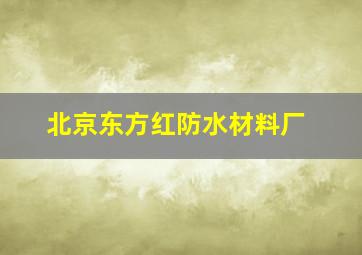 北京东方红防水材料厂